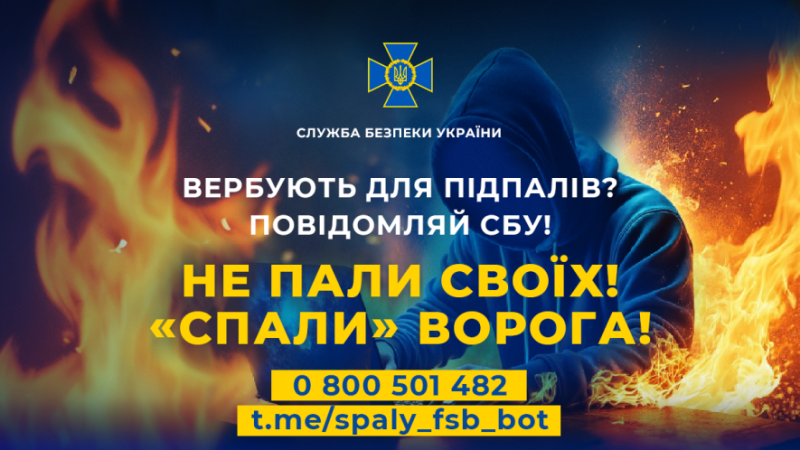 СЛУЖБА БЕЗПЕКИ УКРАЇНИ

ВЕРБУЮТЬ ДЛЯ ПІДПАЛІВ?
ПОВІДОМЛЯЙ СБУ!

НЕ ПАЛИ СВОЇХ!
«СПАЛИ» ВОРОГА!

0 800 501 482
t.me/spaly_fsb_bot